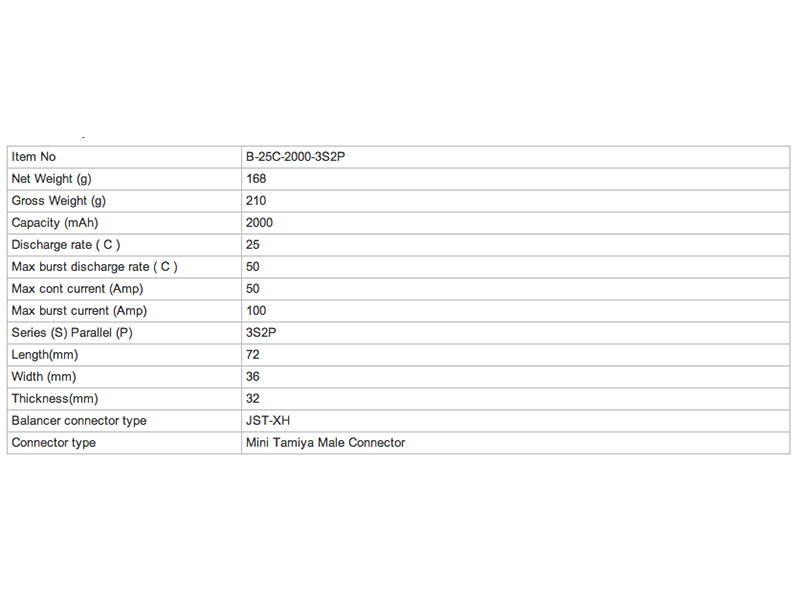 | Item No | B-25C-2000-3S2P |
|---|---|
| Net Weight (g) | 168 |
| Gross Weight (g) | 210 |
| Capacity (mAh) | 2000 |
| Discharge rate ( C ) | 25 |
| Max burst discharge rate ( C ) | 50 |
| Max cont current (Amp) | 50 |
| Max burst current (Amp) | 100 |
| Series (S) Parallel (P) | 3S2P |
| Length(mm) | 72 |
| Width (mm) | 36 |
| Thickness(mm) | 32 |
| Balancer connector type | JST-XH |
| Connector type | Mini Tamiya Male Connector |